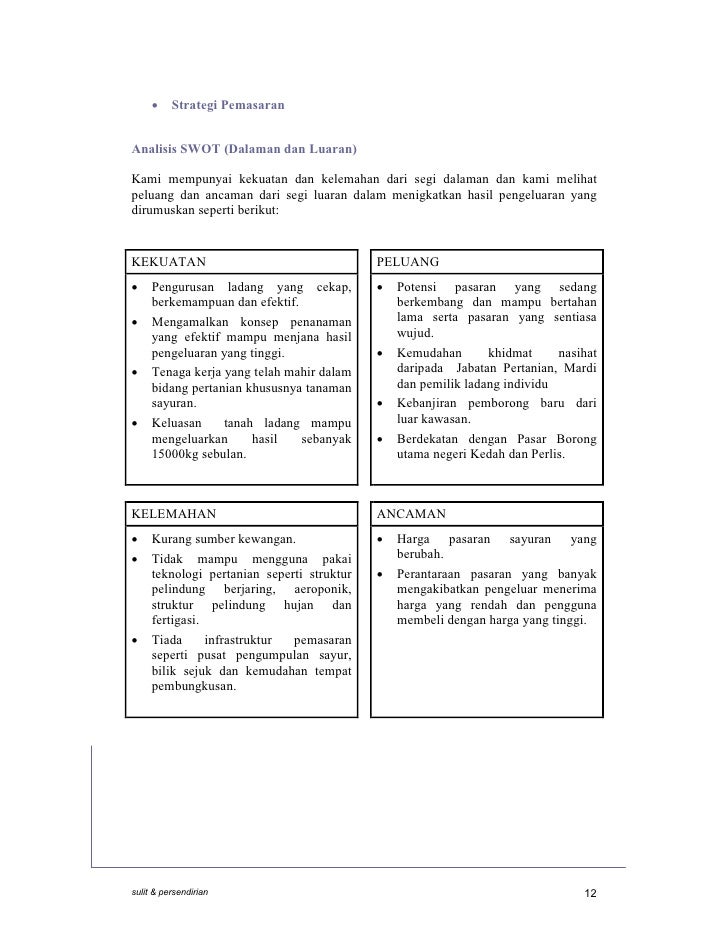 • Strategi Pemasaran

Analisis SWOT (Dalaman dan Luaran)

Kami mempunyai kekuatan dan kelemahan dari segi dalaman dan kami melihat peluang dan ancaman dari segi luaran dalam menigkatkan hasil pengeluaran yang dirumuskan seperti berikut:

KEKUATAN

• Pengurusan ladang yang cekap, berkemampuan dan efektif.
• Mengamalkan konsep penanaman yang efektif mampu menjana hasil pengeluaran yang tinggi.
• Tenaga kerja yang telah mahir dalam bidang pertanian khususnya tanaman sayuran.
• Keluasan tanah ladang mampu mengeluarkan hasil sebanyak 15000kg sebulan.

PELUANG

• Potensi pasaran yang sedang berkembang dan mampu bertahan lama serta pasaran yang sentiasa wujud.
• Kemudahan khidmat nasihat daripada Jabatan Pertanian, Mardi dan pemilik ladang individu
• Kebanjiran pemborong baru dari luar kawasan.
• Berdekatan dengan Pasar Borong utama negeri Kedah dan Perlis.

KELEMAHAN

• Kurang sumber kewangan.
• Tidak mampu mengguna pakai teknologi pertanian seperti struktur pelindung berjaring, aeroponik, struktur pelindung hujan dan fertigasi.
• Tiada infrastruktur pemasaran seperti pusat pengumpulan sayur, bilik sejuk dan kemudahan tempat pembungkusan.

ANCAMAN

• Harga pasaran sayuran yang berubah.
• Perantaraan pasaran yang banyak mengakibatkan pengeluar menerima harga yang rendah dan pengguna membeli dengan harga yang tinggi.

sulit & persendirian

12